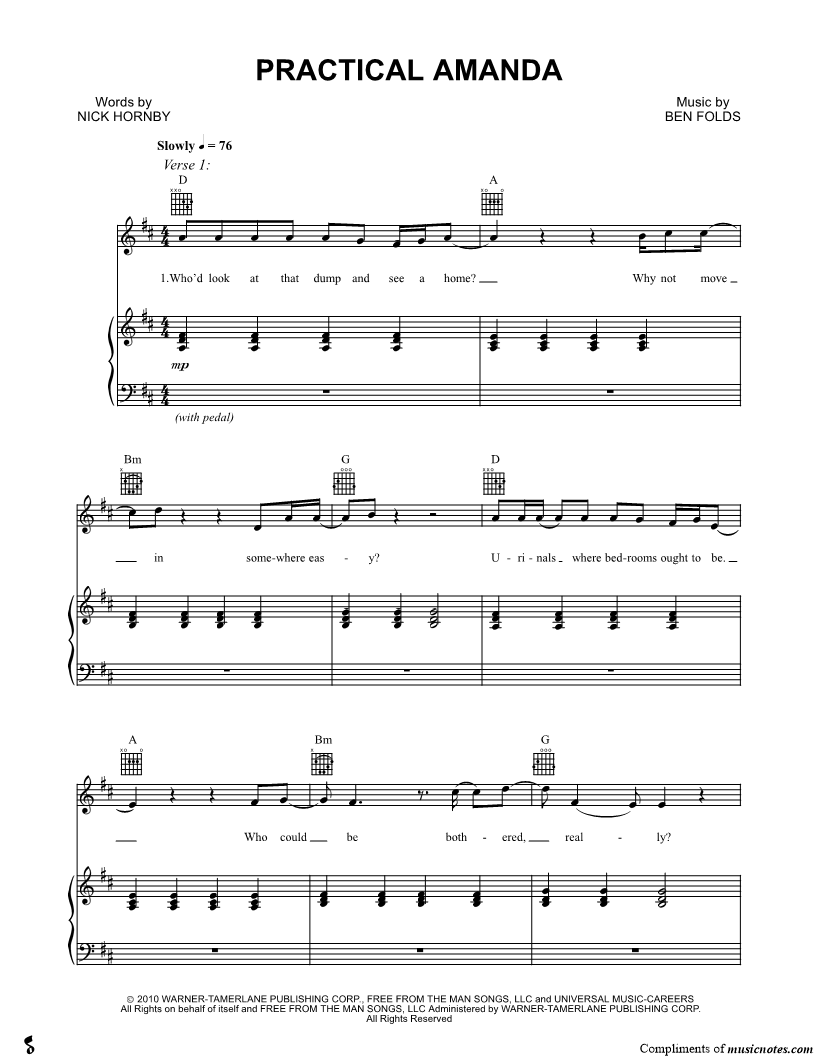 PRACTICAL AMANDA

Words by
NICK HORNBY

Music by
BEN FOLDS

Slowly ♩ = 76

Verse 1:

D

A

1.Who'd look at that dump and see a home? ____ Why not move ____

mp

(with pedal)

Bm

G

D

____ in some-where eas - y? U - ri - nals ____ where bed-rooms ought to be. ____

A

Bm

G

____ Who could ____ be both - ered, ____ real - ly?

© 2010 WARNER-TAMERLANE PUBLISHING CORP., FREE FROM THE MAN SONGS, LLC and UNIVERSAL MUSIC-CAREERS
All Rights on behalf of itself and FREE FROM THE MAN SONGS, LLC Administered by WARNER-TAMERLANE PUBLISHING CORP.
All Rights Reserved

Compliments of musicnotes.com